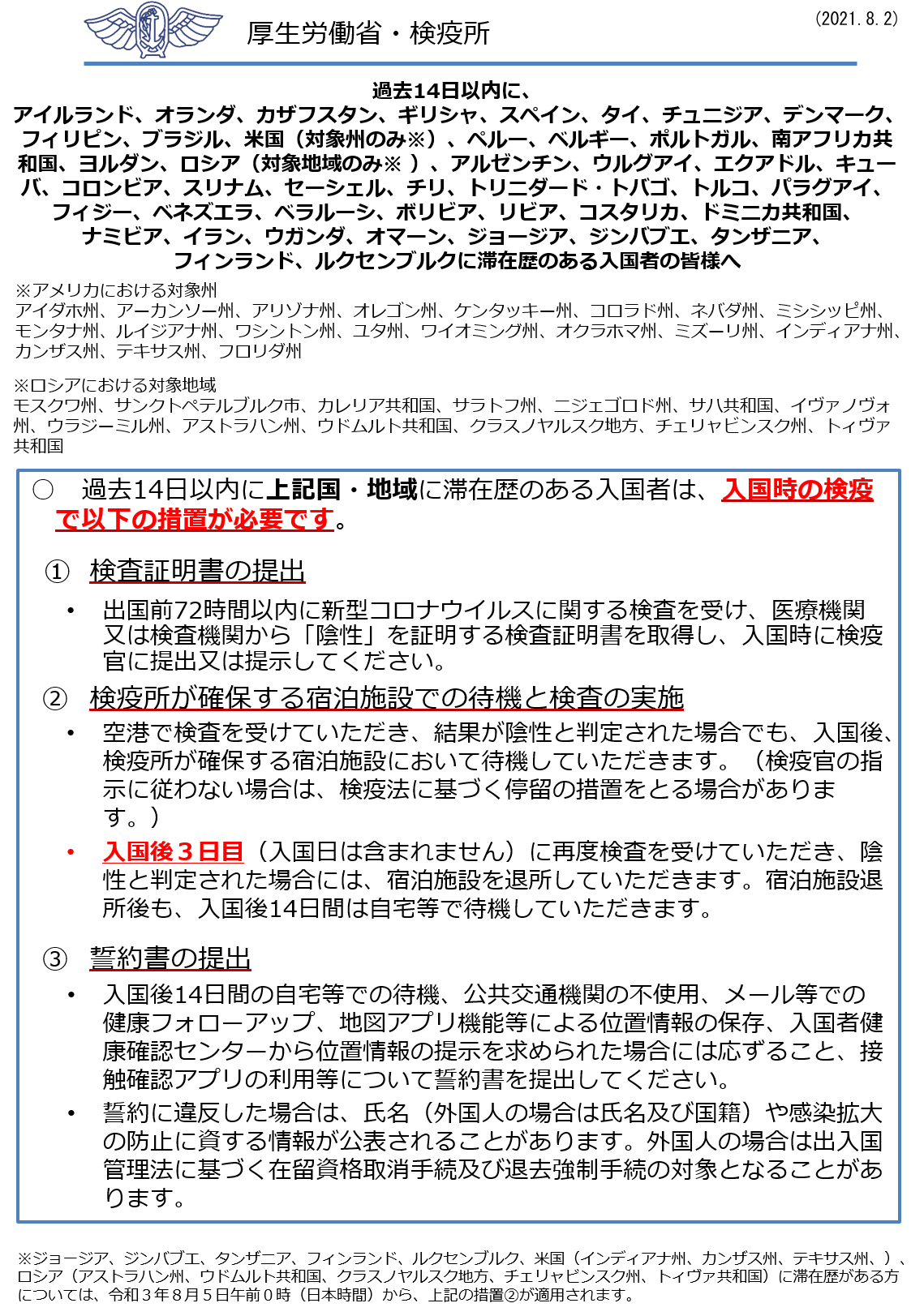 厚生労働省・検疫所

(2021. 8. 2)

過去14日以内に、
アイルランド、オランダ、カザフスタン、ギリシャ、スペイン、タイ、チュニジア、デンマーク、フィリピン、ブラジル、米国（対象州のみ※）、ペルー、ベルギー、ポルトガル、南アフリカ共和国、ヨルダン、ロシア（対象地域のみ※ ）、アルゼンチン、ウルグアイ、エクアドル、キューバ、コロンビア、スリナム、セーシェル、チリ、トリニダード・トバゴ、トルコ、パラグアイ、フィジー、ベネズエラ、ベラルーシ、ボリビア、リビア、コスタリカ、ドミニカ共和国、ナミビア、イラン、ウガンダ、オマーン、ジョージア、ジンバブエ、タンザニア、フィンランド、ルクセンブルクに滞在歴のある入国者の皆様へ

※アメリカにおける対象州
アイダホ州、アーカンソー州、アリゾナ州、オレゴン州、ケンタッキー州、コロラド州、ネバダ州、ミシシッピ州、モンタナ州、ルイジアナ州、ワシントン州、ユタ州、ワイオミング州、オクラホマ州、ミズーリ州、インディアナ州、カンザス州、テキサス州、フロリダ州

※ロシアにおける対象地域
モスクワ州、サンクトペテルブルク市、カレリア共和国、サラトフ州、ニジェゴロド州、サハ共和国、イヴァノヴォ州、ウラジーミル州、アストラハン州、ウドムルト共和国、クラスノヤルスク地方、チェリャビンスク州、トィヴァ共和国

○ 過去14日以内に上記国・地域に滞在歴のある入国者は、入国時の検疫で以下の措置が必要です。

① 検査証明書の提出
• 出国前72時間以内に新型コロナウイルスに関する検査を受け、医療機関又は検査機関から「陰性」を証明する検査証明書を取得し、入国時に検疫官に提出又は提示してください。

② 検疫所が確保する宿泊施設での待機と検査の実施
• 空港で検査を受けていただき、結果が陰性と判定された場合でも、入国後、検疫所が確保する宿泊施設において待機していただきます。（検疫官の指示に従わない場合は、検疫法に基づく停留の措置をとる場合があります。）
• 入国後３日目（入国日は含まれません）に再度検査を受けていただき、陰性と判定された場合には、宿泊施設を退所していただきます。宿泊施設退所後も、入国後14日間は自宅等で待機していただきます。

③ 誓約書の提出
• 入国後14日間の自宅等での待機、公共交通機関の不使用、メール等での健康フォローアップ、地図アプリ機能等による位置情報の保存、入国者健康確認センターから位置情報の提示を求められた場合には応ずること、接触確認アプリの利用等について誓約書を提出してください。
• 誓約に違反した場合は、氏名（外国人の場合は氏名及び国籍）や感染拡大の防止に資する情報が公表されることがあります。外国人の場合は出入国管理法に基づく在留資格取消手続及び退去強制手続の対象となることがあります。

※ジョージア、ジンバブエ、タンザニア、フィンランド、ルクセンブルク、米国（インディアナ州、カンザス州、テキサス州、）、ロシア（アストラハン州、ウドムルト共和国、クラスノヤルスク地方、チェリャビンスク州、トィヴァ共和国）に滞在歴がある方については、令和３年８月５日午前０時（日本時間）から、上記の措置②が適用されます。